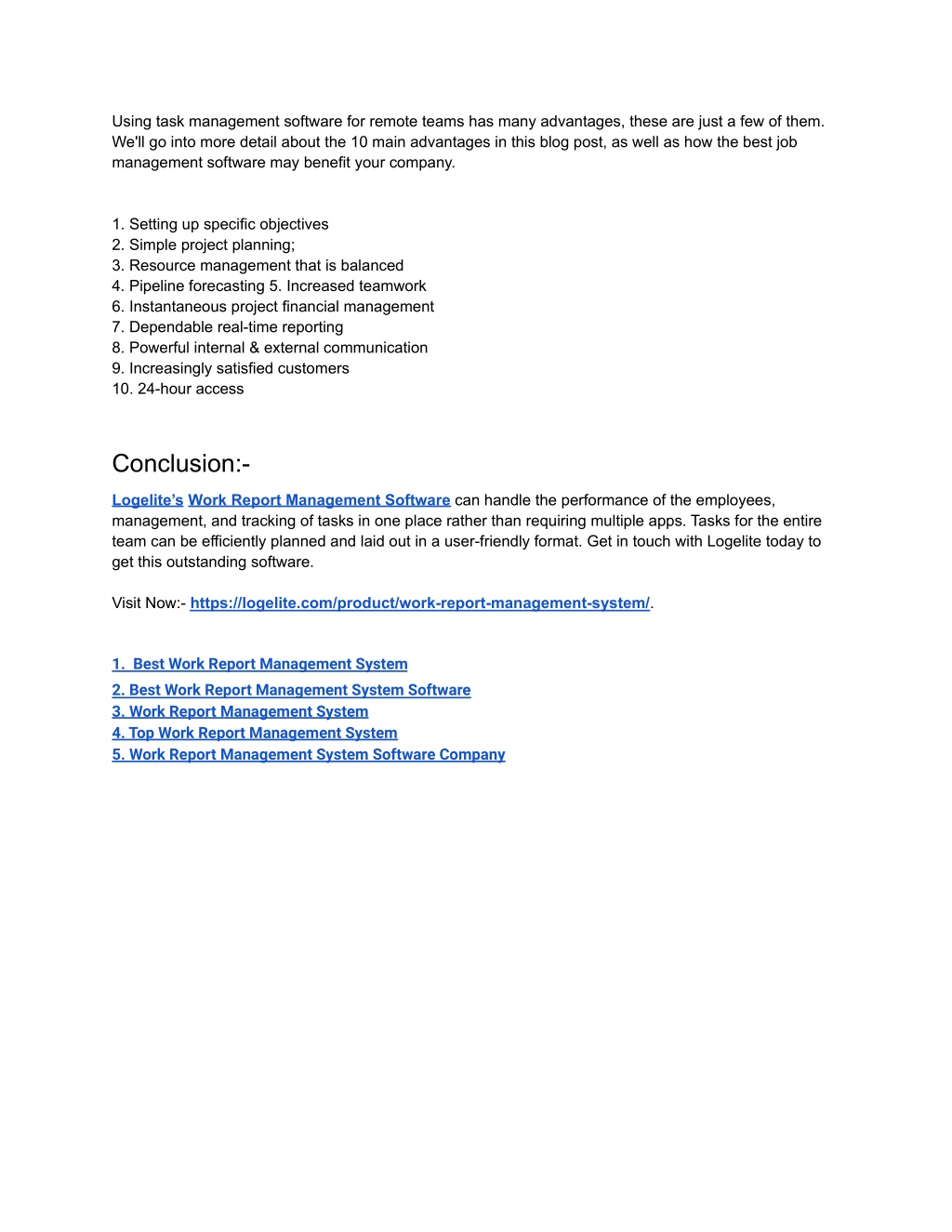 Using task management software for remote teams has many advantages, these are just a few of them. We'll go into more detail about the 10 main advantages in this blog post, as well as how the best job management software may benefit your company.

1. Setting up specific objectives
2. Simple project planning;
3. Resource management that is balanced
4. Pipeline forecasting 5. Increased teamwork
6. Instantaneous project financial management
7. Dependable real-time reporting
8. Powerful internal & external communication
9. Increasingly satisfied customers
10. 24-hour access

Conclusion:-

Logelite's Work Report Management Software can handle the performance of the employees, management, and tracking of tasks in one place rather than requiring multiple apps. Tasks for the entire team can be efficiently planned and laid out in a user-friendly format. Get in touch with Logelite today to get this outstanding software.

Visit Now:- https://logelite.com/product/work-report-management-system/.

1. Best Work Report Management System
2. Best Work Report Management System Software
3. Work Report Management System
4. Top Work Report Management System
5. Work Report Management System Software Company